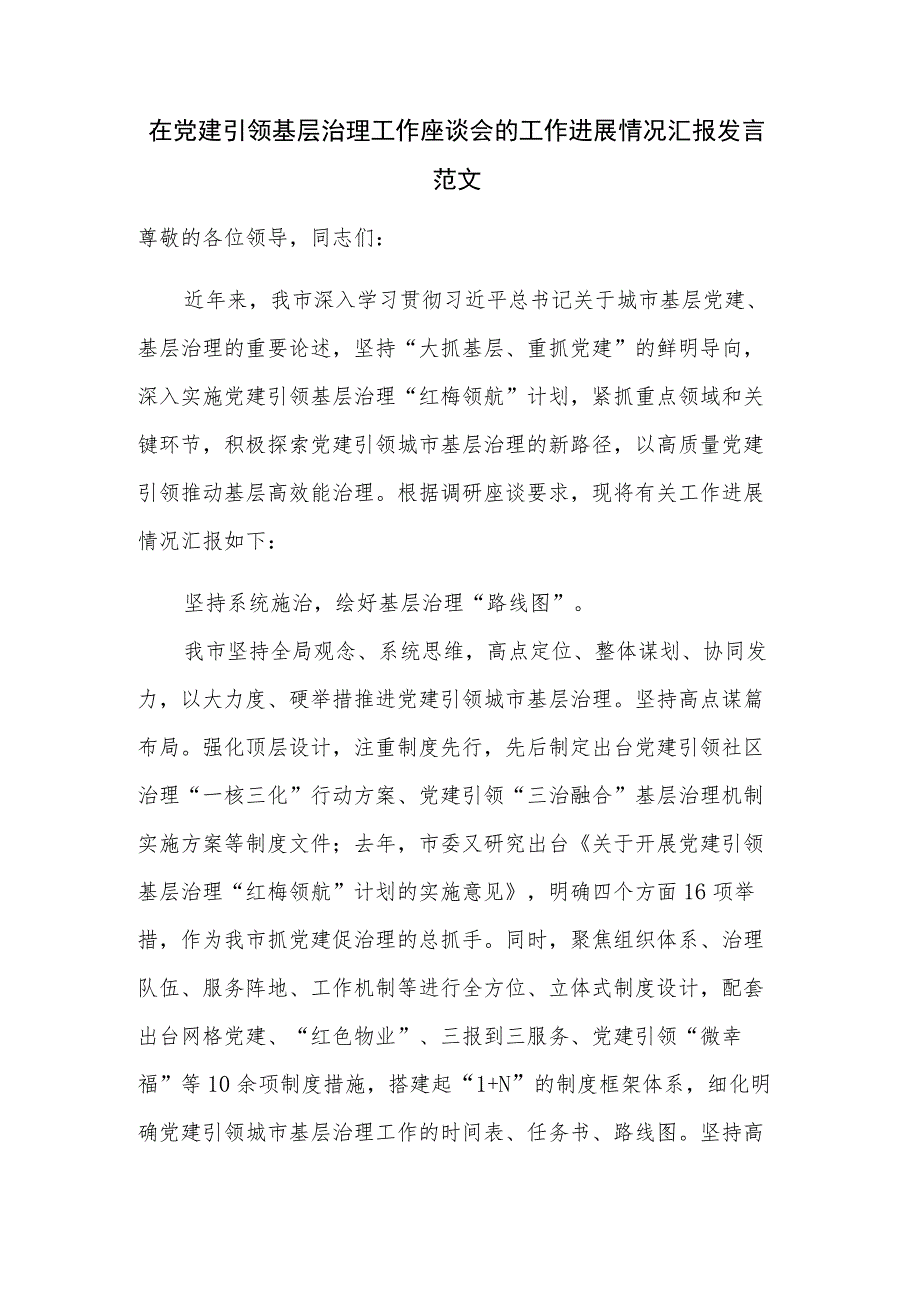 在党建引领基层治理工作座谈会的工作进展情况汇报发言范文

尊敬的各位领导，同志们：

近年来，我市深入学习贯彻习近平总书记关于城市基层党建、基层治理的重要论述，坚持“大抓基层、重抓党建”的鲜明导向，深入实施党建引领基层治理“红梅领航”计划，紧抓重点领域和关键环节，积极探索党建引领城市基层治理的新路径，以高质量党建引领推动基层高效能治理。根据调研座谈要求，现将有关工作进展情况汇报如下：

坚持系统施治，绘好基层治理“路线图”。

我市坚持全局观念、系统思维，高点定位、整体谋划、协同发力，以大力度、硬举措推进党建引领城市基层治理。坚持高点谋篇布局。强化顶层设计，注重制度先行，先后制定出台党建引领社区治理“一核三化”行动方案、党建引领“三治融合”基层治理机制实施方案等制度文件；去年，市委又研究出台《关于开展党建引领基层治理“红梅领航”计划的实施意见》，明确四个方面16项举措，作为我市抓党建促治理的总抓手。同时，聚焦组织体系、治理队伍、服务阵地、工作机制等进行全方位、立体式制度设计，配套出台网格党建、“红色物业”、三报到三服务、党建引领“微幸福”等10余项制度措施，搭建起“1+N”的制度框架体系，细化明确党建引领城市基层治理工作的时间表、任务书、路线图。坚持高